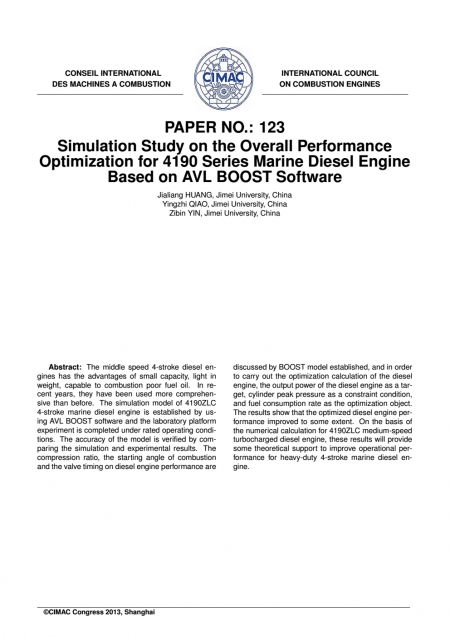 CONSEIL INTERNATIONAL
DES MACHINES A COMBUSTION

CIMAC

INTERNATIONAL COUNCIL
ON COMBUSTION ENGINES

PAPER NO.: 123
Simulation Study on the Overall Performance Optimization for 4190 Series Marine Diesel Engine Based on AVL BOOST Software

Jialiang HUANG, Jimei University, China
Yingzhi QIAO, Jimei University, China
Zibin YIN, Jimei University, China

**Abstract:** The middle speed 4-stroke diesel engines has the advantages of small capacity, light in weight, capable to combustion poor fuel oil. In recent years, they have been used more comprehensive than before. The simulation model of 4190ZLC 4-stroke marine diesel engine is established by using AVL BOOST software and the laboratory platform experiment is completed under rated operating conditions. The accuracy of the model is verified by comparing the simulation and experimental results. The compression ratio, the starting angle of combustion and the valve timing on diesel engine performance are discussed by BOOST model established, and in order to carry out the optimization calculation of the diesel engine, the output power of the diesel engine as a target, cylinder peak pressure as a constraint condition, and fuel consumption rate as the optimization object. The results show that the optimized diesel engine performance improved to some extent. On the basis of the numerical calculation for 4190ZLC medium-speed turbocharged diesel engine, these results will provide some theoretical support to improve operational performance for heavy-duty 4-stroke marine diesel engine.

©CIMAC Congress 2013, Shanghai